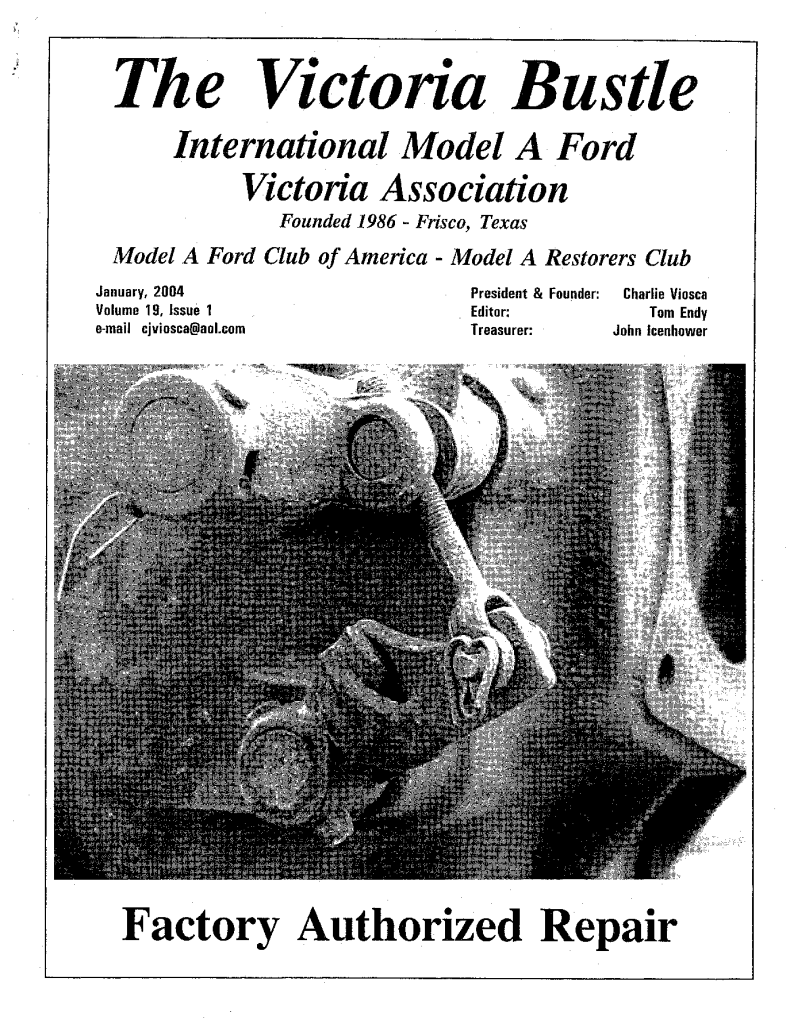 The Victoria Bustle

International Model A Ford Victoria Association

Founded 1986 - Frisco, Texas

Model A Ford Club of America - Model A Restorers Club

January, 2004
Volume 19, Issue 1
e-mail cjviosca@aol.com

President & Founder: Charlie Viosca
Editor: Tom Endy
Treasurer: John Icenhower

Factory Authorized Repair